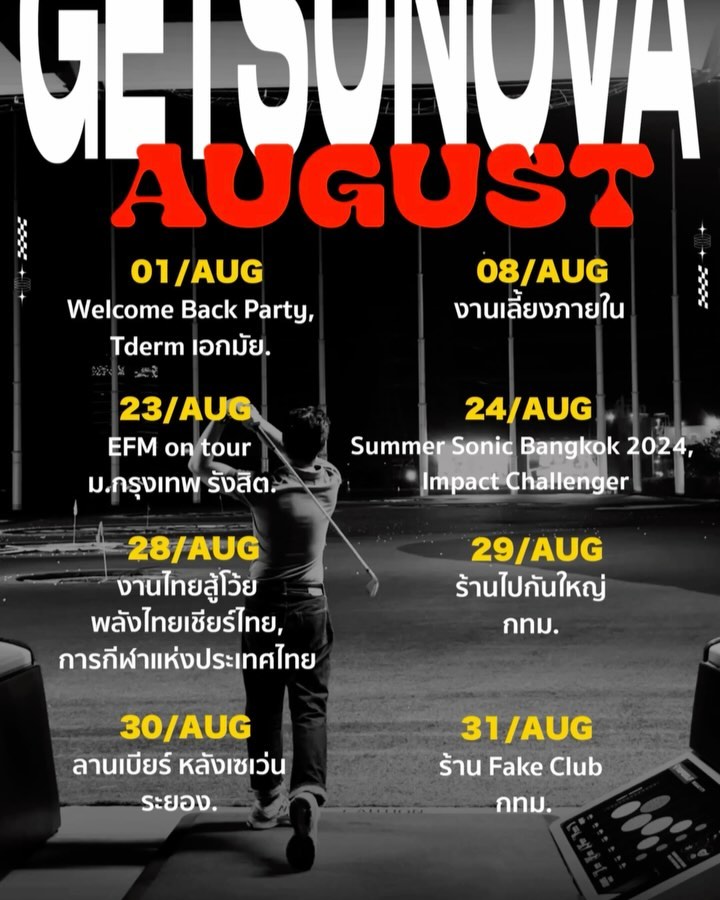 GETSUNOVA

AUGUST

01/AUG
Welcome Back Party,
Tderm เอกมัย.

23/AUG
EFM on tour
ม.กรุงเทพ รังสิต.

28/AUG
งานไทยสู้โว้ย
พลังไทยเชียร์ไทย,
การกีฬาแห่งประเทศไทย

30/AUG
ลานเบียร์ หลังเซเว่น
ระยอง.

08/AUG
งานเลี้ยงภายใน

24/AUG
Summer Sonic Bangkok 2024,
Impact Challenger

29/AUG
ร้านไปกันใหญ่
กทม.

31/AUG
ร้าน Fake Club
กทม.